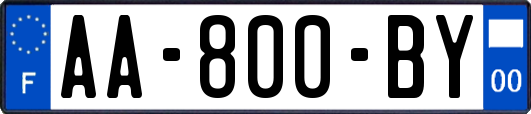 F
AA-800-BY
00